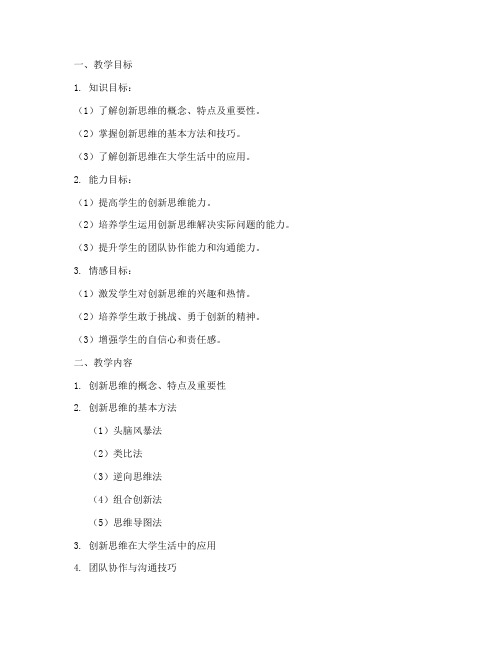 一、教学目标

1. 知识目标：

（1）了解创新思维的概念、特点及重要性。

（2）掌握创新思维的基本方法和技巧。

（3）了解创新思维在大学生活中的应用。

2. 能力目标：

（1）提高学生的创新思维能力。

（2）培养学生运用创新思维解决实际问题的能力。

（3）提升学生的团队协作能力和沟通能力。

3. 情感目标：

（1）激发学生对创新思维的兴趣和热情。

（2）培养学生敢于挑战、勇于创新的精神。

（3）增强学生的自信心和责任感。

二、教学内容

1. 创新思维的概念、特点及重要性

2. 创新思维的基本方法

（1）头脑风暴法

（2）类比法

（3）逆向思维法

（4）组合创新法

（5）思维导图法

3. 创新思维在大学生活中的应用

4. 团队协作与沟通技巧